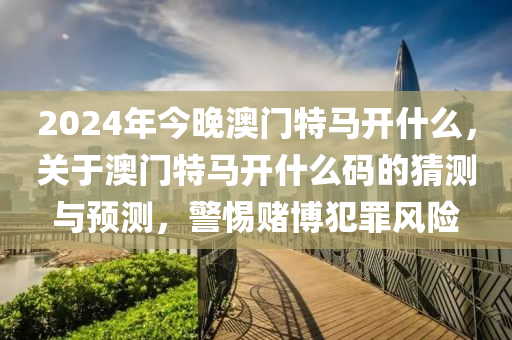 2024年今晚澳门特马开什么，关于澳门特马开什么码的猜测与预测，警惕赌博犯罪风险